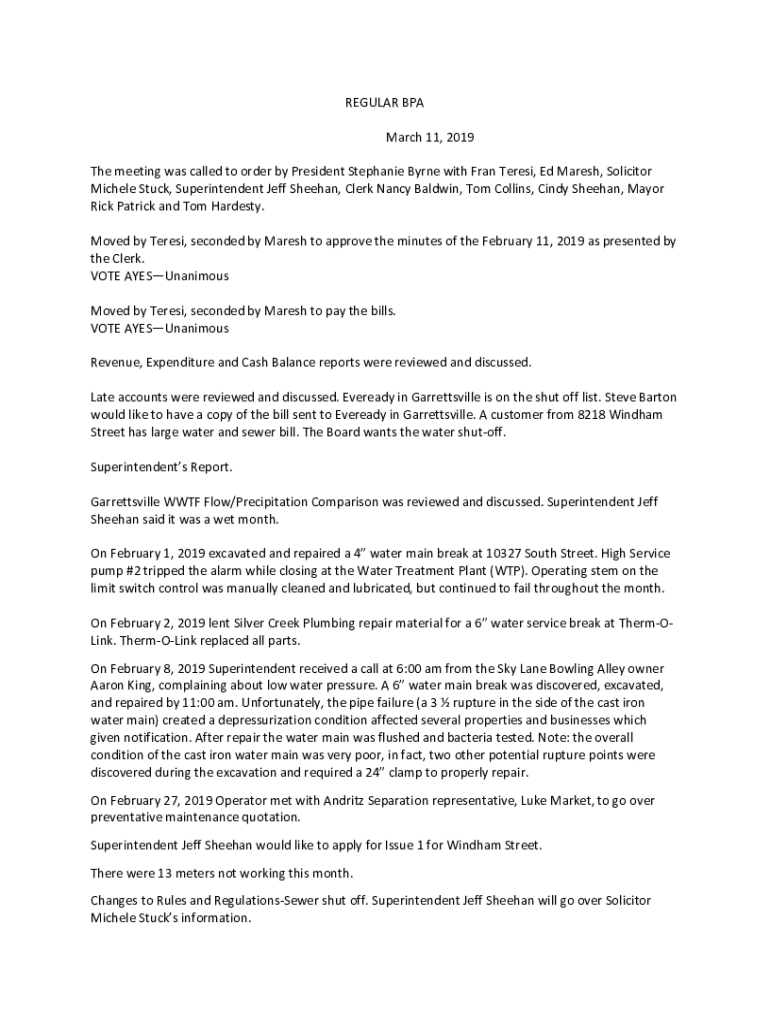 REGULAR BPA

March 11, 2019

The meeting was called to order by President Stephanie Byrne with Fran Teresi, Ed Maresh, Solicitor Michele Stuck, Superintendent Jeff Sheehan, Clerk Nancy Baldwin, Tom Collins, Cindy Sheehan, Mayor Rick Patrick and Tom Hardesty.

Moved by Teresi, seconded by Maresh to approve the minutes of the February 11, 2019 as presented by the Clerk.
VOTE AYES—Unanimous

Moved by Teresi, seconded by Maresh to pay the bills.
VOTE AYES—Unanimous

Revenue, Expenditure and Cash Balance reports were reviewed and discussed.

Late accounts were reviewed and discussed. Eveready in Garrettsville is on the shut off list. Steve Barton would like to have a copy of the bill sent to Eveready in Garrettsville. A customer from 8218 Windham Street has large water and sewer bill. The Board wants the water shut-off.

Superintendent's Report.

Garrettsville WWTF Flow/Precipitation Comparison was reviewed and discussed. Superintendent Jeff Sheehan said it was a wet month.

On February 1, 2019 excavated and repaired a 4" water main break at 10327 South Street. High Service pump #2 tripped the alarm while closing at the Water Treatment Plant (WTP). Operating stem on the limit switch control was manually cleaned and lubricated, but continued to fail throughout the month.

On February 2, 2019 lent Silver Creek Plumbing repair material for a 6" water service break at Therm-O-Link. Therm-O-Link replaced all parts.

On February 8, 2019 Superintendent received a call at 6:00 am from the Sky Lane Bowling Alley owner Aaron King, complaining about low water pressure. A 6" water main break was discovered, excavated, and repaired by 11:00 am. Unfortunately, the pipe failure (a 3 ½ rupture in the side of the cast iron water main) created a depressurization condition affected several properties and businesses which given notification. After repair the water main was flushed and bacteria tested. Note: the overall condition of the cast iron water main was very poor, in fact, two other potential rupture points were discovered during the excavation and required a 24" clamp to properly repair.

On February 27, 2019 Operator met with Andritz Separation representative, Luke Market, to go over preventative maintenance quotation.

Superintendent Jeff Sheehan would like to apply for Issue 1 for Windham Street.

There were 13 meters not working this month.

Changes to Rules and Regulations-Sewer shut off. Superintendent Jeff Sheehan will go over Solicitor Michele Stuck's information.